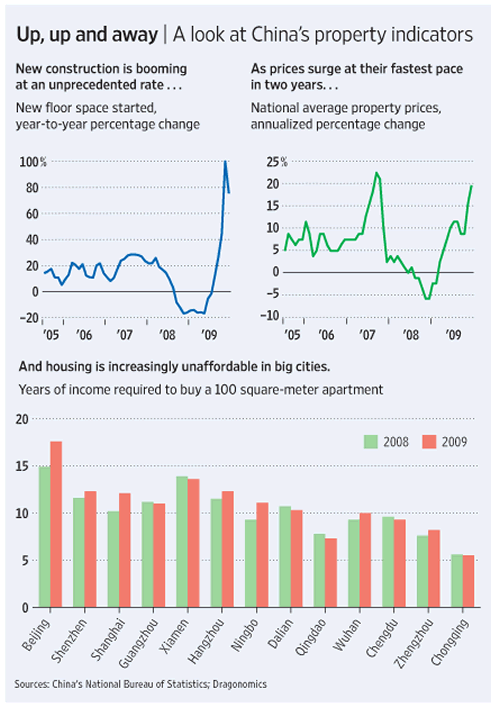 Up, up and away | A look at China's property indicators

New construction is booming at an unprecedented rate . . .

New floor space started, year-to-year percentage change

100%
80
60
40
20
0
−20

'05 '06 '07 '08 '09

As prices surge at their fastest pace in two years. . .

National average property prices, annualized percentage change

25%
20
15
10
5
0
−5
−10

'05 '06 '07 '08 '09

And housing is increasingly unaffordable in big cities.

Years of income required to buy a 100 square-meter apartment

20
15
10
5
0

2008 2009

Beijing Shenzhen Shanghai Guangzhou Xiamen Hangzhou Ningbo Dalian Qingdao Wuhan Chengdu Zhengzhou Chongqing

Sources: China's National Bureau of Statistics; Dragonomics